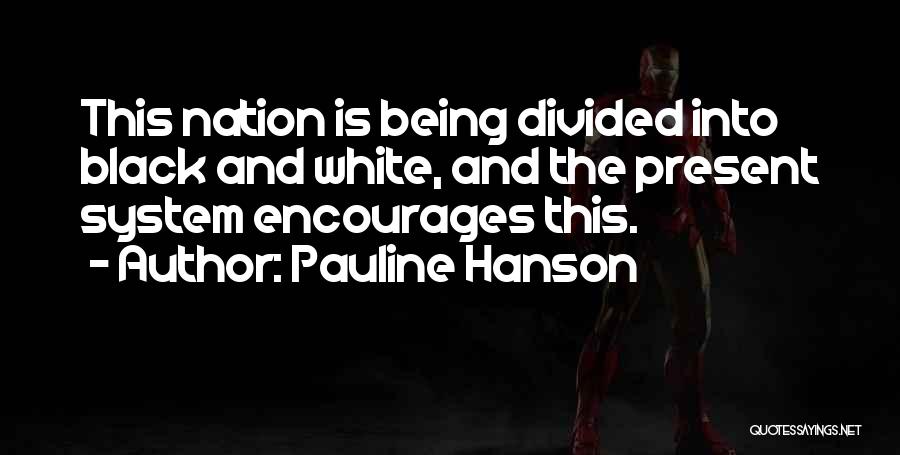 This nation is being divided into black and white, and the present system encourages this.
- Author: Pauline Hanson

QUOTESSAYINGS.NET